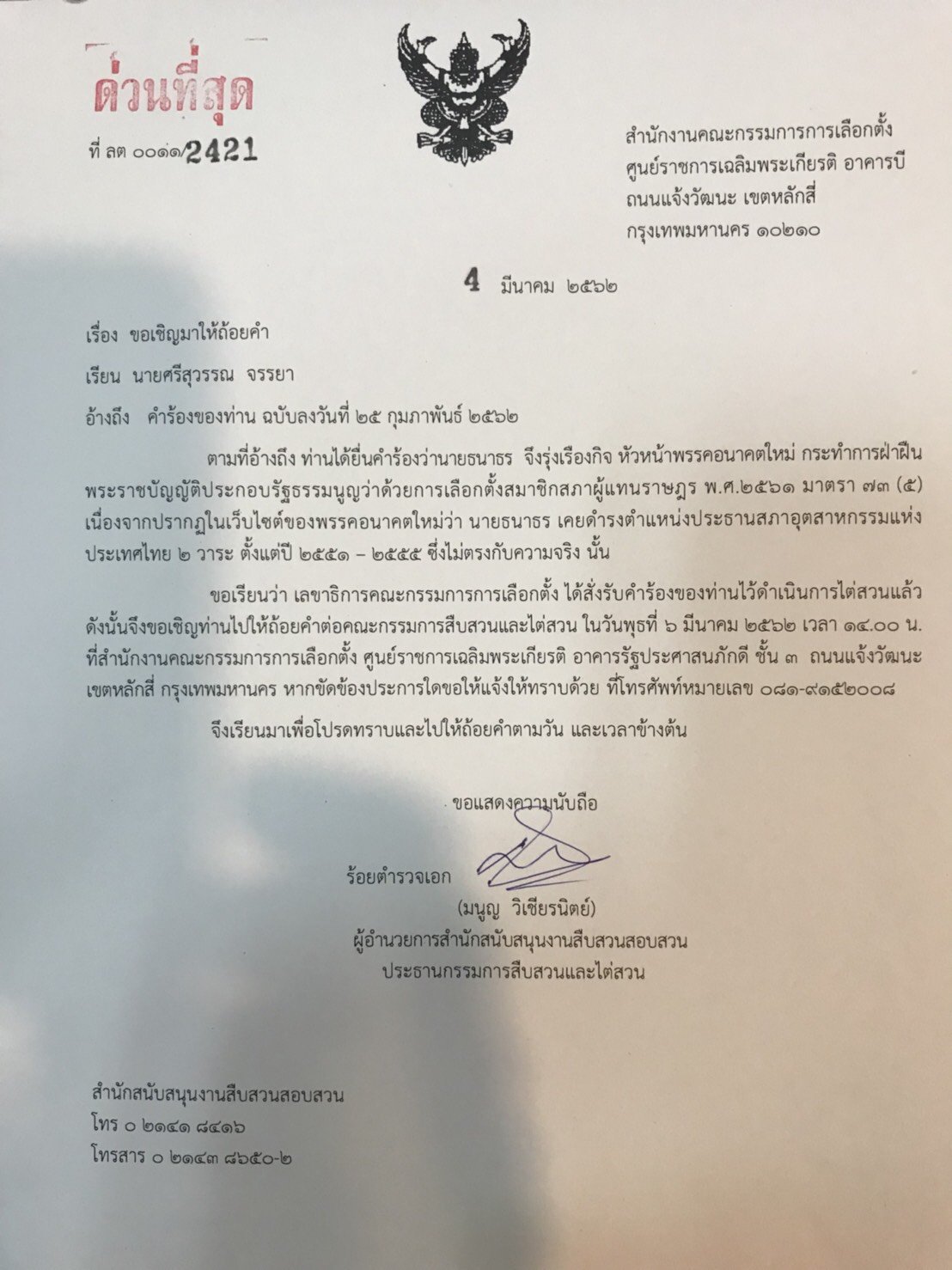 ด่วนที่สุด

ที่ ลต ๐๐๑๑/2421

สำนักงานคณะกรรมการการเลือกตั้ง
ศูนย์ราชการเฉลิมพระเกียรติ อาคารบี
ถนนแจ้งวัฒนะ เขตหลักสี่
กรุงเทพมหานคร ๑๐๒๑๐

4 มีนาคม ๒๕๖๒

เรื่อง ขอเชิญมาให้ถ้อยคำ

เรียน นายศรีสุวรรณ จรรยา

อ้างถึง คำร้องของท่าน ฉบับลงวันที่ ๒๕ กุมภาพันธ์ ๒๕๖๒

ตามที่อ้างถึง ท่านได้ยื่นคำร้องว่านายธนาธร จึงรุ่งเรืองกิจ หัวหน้าพรรคอนาคตใหม่ กระทำการฝ่าฝืนพระราชบัญญัติประกอบรัฐธรรมนูญว่าด้วยการเลือกตั้งสมาชิกสภาผู้แทนราษฎร พ.ศ.๒๕๖๑ มาตรา ๗๓ (๕) เนื่องจากปรากฏในเว็บไซต์ของพรรคอนาคตใหม่ว่า นายธนาธร เคยดำรงตำแหน่งประธานสภาอุตสาหกรรมแห่งประเทศไทย ๒ วาระ ตั้งแต่ปี ๒๕๕๑ – ๒๕๕๕ ซึ่งไม่ตรงกับความจริง นั้น

ขอเรียนว่า เลขาธิการคณะกรรมการการเลือกตั้ง ได้สั่งรับคำร้องของท่านไว้ดำเนินการไต่สวนแล้ว ดังนั้นจึงขอเชิญท่านไปให้ถ้อยคำต่อคณะกรรมการสืบสวนและไต่สวน ในวันพุธที่ ๖ มีนาคม ๒๕๖๒ เวลา ๑๔.๐๐ น. ที่สำนักงานคณะกรรมการการเลือกตั้ง ศูนย์ราชการเฉลิมพระเกียรติ อาคารรัฐประศาสนภักดี ชั้น ๓ ถนนแจ้งวัฒนะ เขตหลักสี่ กรุงเทพมหานคร หากขัดข้องประการใดขอให้แจ้งให้ทราบด้วย ที่โทรศัพท์หมายเลข ๐๘๑-๙๑๕๒๐๐๘

จึงเรียนมาเพื่อโปรดทราบและไปให้ถ้อยคำตามวัน และเวลาข้างต้น

ขอแสดงความนับถือ

ร้อยตำรวจเอก
(มนูญ วิเชียรนิตย์)
ผู้อำนวยการสำนักสนับสนุนงานสืบสวนสอบสวน
ประธานกรรมการสืบสวนและไต่สวน

สำนักสนับสนุนงานสืบสวนสอบสวน
โทร ๐ ๒๑๔๑ ๘๔๑๖
โทรสาร ๐ ๒๑๔๓ ๘๖๕๐-๒